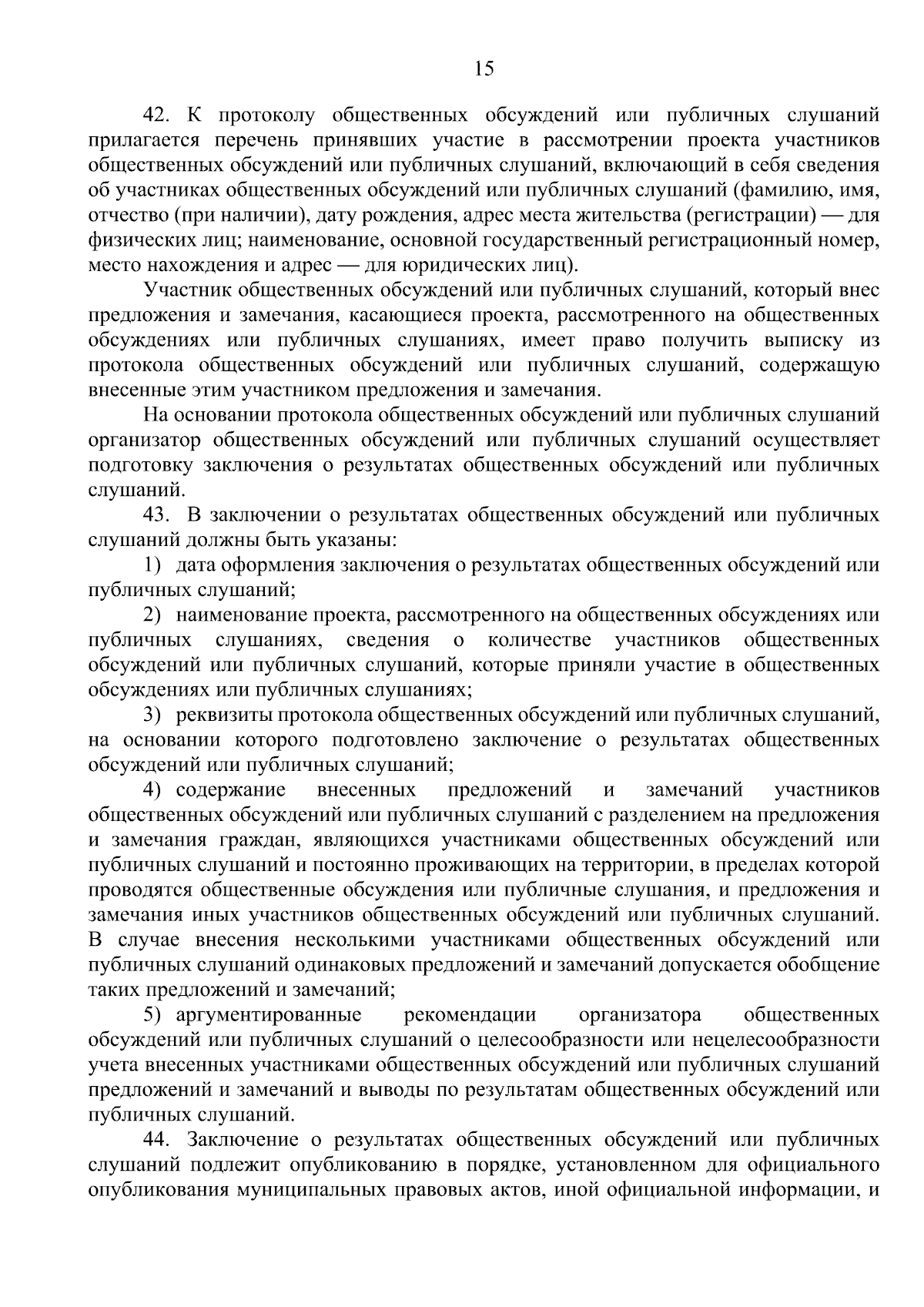 15

42. К протоколу общественных обсуждений или публичных слушаний прилагается перечень принявших участие в рассмотрении проекта участников общественных обсуждений или публичных слушаний, включающий в себя сведения об участниках общественных обсуждений или публичных слушаний (фамилию, имя, отчество (при наличии), дату рождения, адрес места жительства (регистрации) — для физических лиц; наименование, основной государственный регистрационный номер, место нахождения и адрес — для юридических лиц).

Участник общественных обсуждений или публичных слушаний, который внес предложения и замечания, касающиеся проекта, рассмотренного на общественных обсуждениях или публичных слушаниях, имеет право получить выписку из протокола общественных обсуждений или публичных слушаний, содержащую внесенные этим участником предложения и замечания.

На основании протокола общественных обсуждений или публичных слушаний организатор общественных обсуждений или публичных слушаний осуществляет подготовку заключения о результатах общественных обсуждений или публичных слушаний.

43. В заключении о результатах общественных обсуждений или публичных слушаний должны быть указаны:

1) дата оформления заключения о результатах общественных обсуждений или публичных слушаний;

2) наименование проекта, рассмотренного на общественных обсуждениях или публичных слушаниях, сведения о количестве участников общественных обсуждений или публичных слушаний, которые приняли участие в общественных обсуждениях или публичных слушаниях;

3) реквизиты протокола общественных обсуждений или публичных слушаний, на основании которого подготовлено заключение о результатах общественных обсуждений или публичных слушаний;

4) содержание внесенных предложений и замечаний участников общественных обсуждений или публичных слушаний с разделением на предложения и замечания граждан, являющихся участниками общественных обсуждений или публичных слушаний и постоянно проживающих на территории, в пределах которой проводятся общественные обсуждения или публичные слушания, и предложения и замечания иных участников общественных обсуждений или публичных слушаний. В случае внесения несколькими участниками общественных обсуждений или публичных слушаний одинаковых предложений и замечаний допускается обобщение таких предложений и замечаний;

5) аргументированные рекомендации организатора общественных обсуждений или публичных слушаний о целесообразности или нецелесообразности учета внесенных участниками общественных обсуждений или публичных слушаний предложений и замечаний и выводы по результатам общественных обсуждений или публичных слушаний.

44. Заключение о результатах общественных обсуждений или публичных слушаний подлежит опубликованию в порядке, установленном для официального опубликования муниципальных правовых актов, иной официальной информации, и